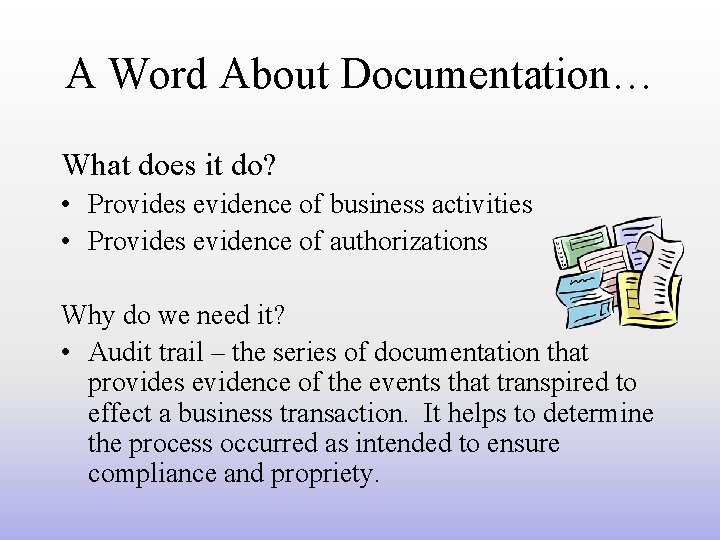 A Word About Documentation…

What does it do?

• Provides evidence of business activities
• Provides evidence of authorizations

Why do we need it?

• Audit trail – the series of documentation that provides evidence of the events that transpired to effect a business transaction.  It helps to determine the process occurred as intended to ensure compliance and propriety.